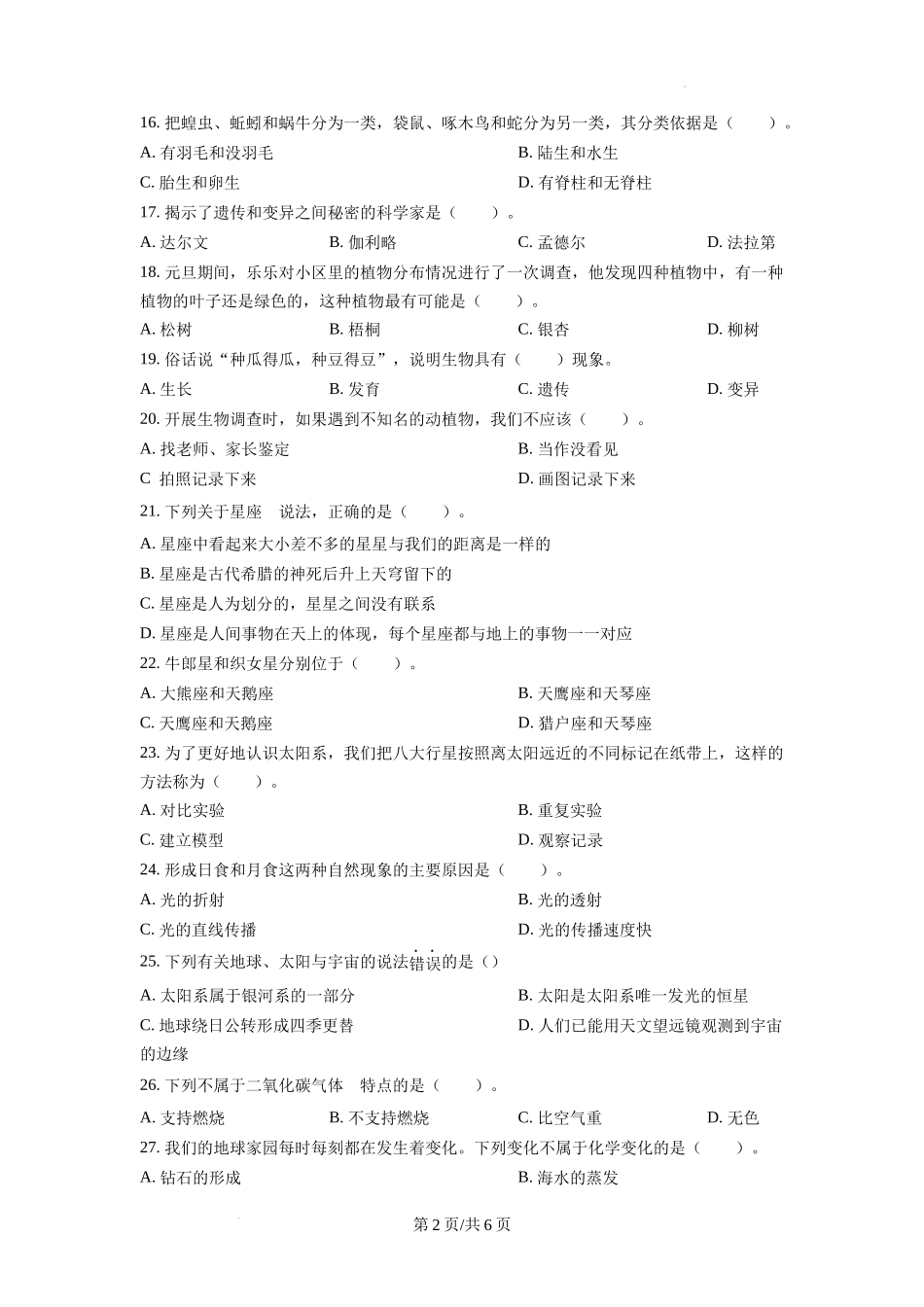 16. 把蝗虫、蚯蚓和蜗牛分为一类，袋鼠、啄木鸟和蛇分为另一类，其分类依据是（　　）。

A. 有羽毛和没羽毛

B. 陆生和水生

C. 胎生和卵生

D. 有脊柱和无脊柱

17. 揭示了遗传和变异之间秘密的科学家是（　　）。

A. 达尔文　　B. 伽利略　　C. 孟德尔　　D. 法拉第

18. 元旦期间，乐乐对小区里的植物分布情况进行了一次调查，他发现四种植物中，有一种植物的叶子还是绿色的，这种植物最有可能是（　　）。

A. 松树　　B. 梧桐　　C. 银杏　　D. 柳树

19. 俗话说“种瓜得瓜，种豆得豆”，说明生物具有（　　）现象。

A. 生长　　B. 发育　　C. 遗传　　D. 变异

20. 开展生物调查时，如果遇到不知名的动植物，我们不应该（　　）。

A. 找老师、家长鉴定

B. 当作没看见

C 拍照记录下来

D. 画图记录下来

21. 下列关于星座　说法，正确的是（　　）。

A. 星座中看起来大小差不多的星星与我们的距离是一样的

B. 星座是古代希腊的神死后升上天穹留下的

C. 星座是人为划分的，星星之间没有联系

D. 星座是人间事物在天上的体现，每个星座都与地上的事物一一对应

22. 牛郎星和织女星分别位于（　　）。

A. 大熊座和天鹅座

B. 天鹰座和天琴座

C. 天鹰座和天鹅座

D. 猎户座和天琴座

23. 为了更好地认识太阳系，我们把八大行星按照离太阳远近的不同标记在纸带上，这样的方法称为（　　）。

A. 对比实验

B. 重复实验

C. 建立模型

D. 观察记录

24. 形成日食和月食这两种自然现象的主要原因是（　　）。

A. 光的折射

B. 光的透射

C. 光的直线传播

D. 光的传播速度快

25. 下列有关地球、太阳与宇宙的说法错误的是（）

A. 太阳系属于银河系的一部分

B. 太阳是太阳系唯一发光的恒星

C. 地球绕日公转形成四季更替

D. 人们已能用天文望远镜观测到宇宙的边缘

26. 下列不属于二氧化碳气体　特点的是（　　）。

A. 支持燃烧　　B. 不支持燃烧　　C. 比空气重　　D. 无色

27. 我们的地球家园每时每刻都在发生着变化。下列变化不属于化学变化的是（　　）。

A. 钻石的形成

B. 海水的蒸发

第 2 页/共 6 页